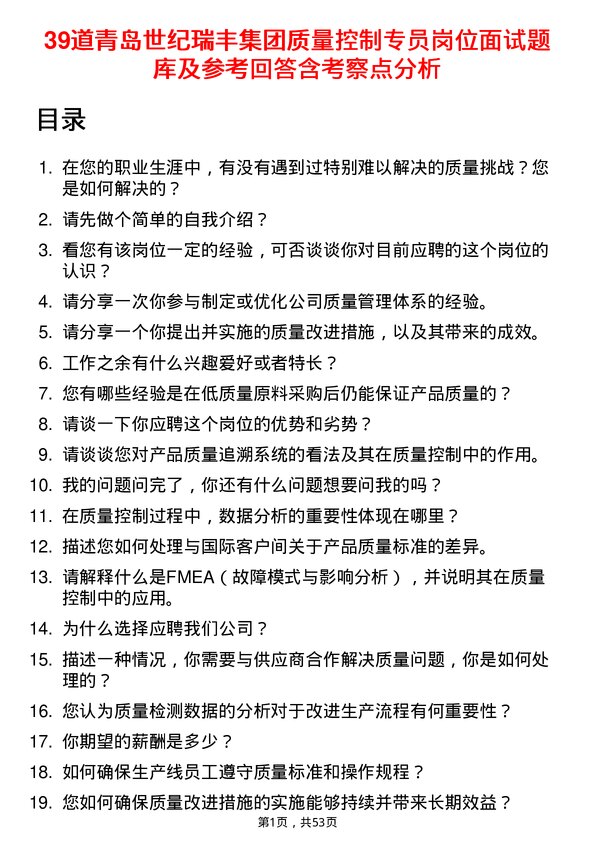 39道青岛世纪瑞丰集团质量控制专员岗位面试题库及参考回答含考察点分析

目录

1. 在您的职业生涯中，有没有遇到过特别难以解决的质量挑战？您是如何解决的？
2. 请先做个简单的自我介绍？
3. 看您有该岗位一定的经验，可否谈谈你对目前应聘的这个岗位的认识？
4. 请分享一次你参与制定或优化公司质量管理体系的经验。
5. 请分享一个你提出并实施的质量改进措施，以及其带来的成效。
6. 工作之余有什么兴趣爱好或者特长？
7. 您有哪些经验是在低质量原料采购后仍能保证产品质量的？
8. 请谈一下你应聘这个岗位的优势和劣势？
9. 请谈谈您对产品质量追溯系统的看法及其在质量控制中的作用。
10. 我的问题问完了，你还有什么问题想要问我的吗？
11. 在质量控制过程中，数据分析的重要性体现在哪里？
12. 描述您如何处理与国际客户间关于产品质量标准的差异。
13. 请解释什么是FMEA（故障模式与影响分析），并说明其在质量控制中的应用。
14. 为什么选择应聘我们公司？
15. 描述一种情况，你需要与供应商合作解决质量问题，你是如何处理的？
16. 您认为质量检测数据的分析对于改进生产流程有何重要性？
17. 你期望的薪酬是多少？
18. 如何确保生产线员工遵守质量标准和操作规程？
19. 您如何确保质量改进措施的实施能够持续并带来长期效益？

第1页，共53页